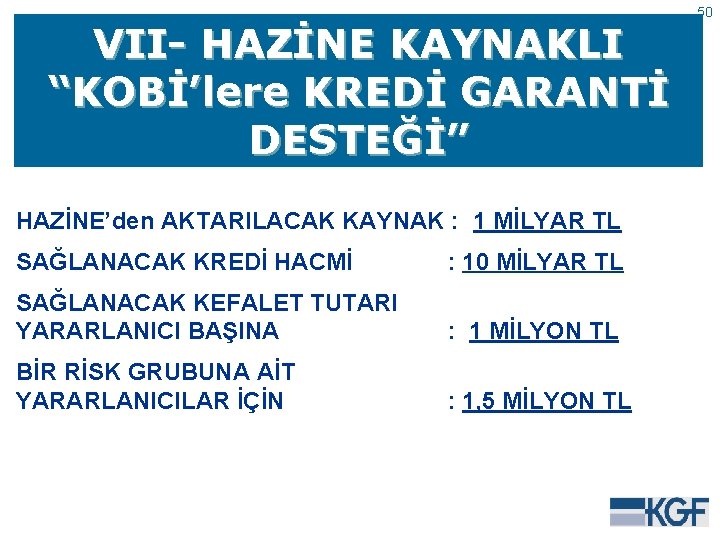 50

VII- HAZİNE KAYNAKLI "KOBİ'lere KREDİ GARANTİ DESTEĞİ"

HAZİNE'den AKTARILACAK KAYNAK : 1 MİLYAR TL

SAĞLANACAK KREDİ HACMİ : 10 MİLYAR TL

SAĞLANACAK KEFALET TUTARI
YARARLANICI BAŞINA : 1 MİLYON TL

BİR RİSK GRUBUNA AİT
YARARLANICILAR İÇİN : 1,5 MİLYON TL

KGF